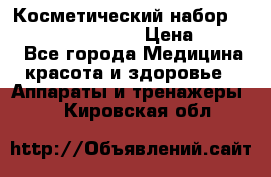 Косметический набор
Цена
Все города Медицина красота и здоровье
Аппараты и тренажеры
Кировская обл

http://Объявлений.сайт